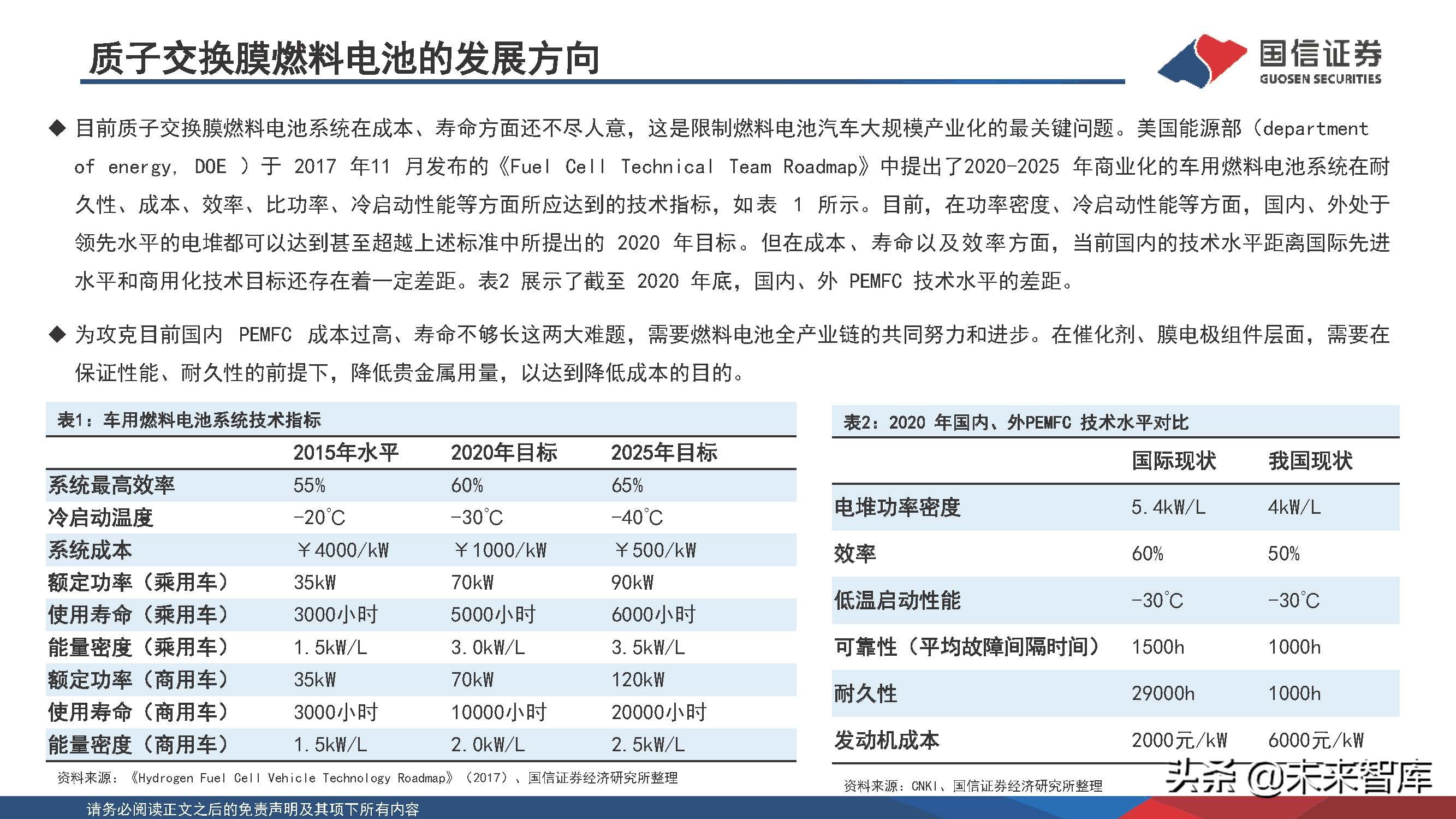 质子交换膜燃料电池的发展方向

国信证券
GUOSEN SECURITIES

◆ 目前质子交换膜燃料电池系统在成本、寿命方面还不尽人意，这是限制燃料电池汽车大规模产业化的最关键问题。美国能源部（department of energy, DOE ）于 2017 年11 月发布的《Fuel Cell Technical Team Roadmap》中提出了2020-2025 年商业化的车用燃料电池系统在耐久性、成本、效率、比功率、冷启动性能等方面所应达到的技术指标，如表 1 所示。目前，在功率密度、冷启动性能等方面，国内、外处于领先水平的电堆都可以达到甚至超越上述标准中所提出的 2020 年目标。但在成本、寿命以及效率方面，当前国内的技术水平距离国际先进水平和商用化技术目标还存在着一定差距。表2 展示了截至 2020 年底，国内、外 PEMFC 技术水平的差距。

◆ 为攻克目前国内 PEMFC 成本过高、寿命不够长这两大难题，需要燃料电池全产业链的共同努力和进步。在催化剂、膜电极组件层面，需要在保证性能、耐久性的前提下，降低贵金属用量，以达到降低成本的目的。

表1：车用燃料电池系统技术指标

| | 2015年水平 | 2020年目标 | 2025年目标 |
|---|---|---|---|
| 系统最高效率 | 55% | 60% | 65% |
| 冷启动温度 | -20°C | -30°C | -40°C |
| 系统成本 | ￥4000/kW | ￥1000/kW | ￥500/kW |
| 额定功率（乘用车） | 35kW | 70kW | 90kW |
| 使用寿命（乘用车） | 3000小时 | 5000小时 | 6000小时 |
| 能量密度（乘用车） | 1.5kW/L | 3.0kW/L | 3.5kW/L |
| 额定功率（商用车） | 35kW | 70kW | 120kW |
| 使用寿命（商用车） | 3000小时 | 10000小时 | 20000小时 |
| 能量密度（商用车） | 1.5kW/L | 2.0kW/L | 2.5kW/L |

资料来源：《Hydrogen Fuel Cell Vehicle Technology Roadmap》（2017）、国信证券经济研究所整理

表2：2020 年国内、外PEMFC 技术水平对比

| | 国际现状 | 我国现状 |
|---|---|---|
| 电堆功率密度 | 5.4kW/L | 4kW/L |
| 效率 | 60% | 50% |
| 低温启动性能 | -30°C | -30°C |
| 可靠性（平均故障间隔时间） | 1500h | 1000h |
| 耐久性 | 29000h | 1000h |
| 发动机成本 | 2000元/kW | 6000元/kW |

资料来源：CNKI、国信证券经济研究所整理

头条 @未来智库

请务必阅读正文之后的免责声明及其项下所有内容